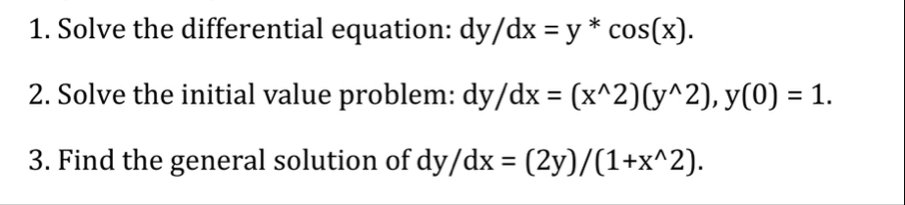 1. Solve the differential equation: dy/dx = y * cos(x).

2. Solve the initial value problem: dy/dx = (x^2)(y^2), y(0) = 1.

3. Find the general solution of dy/dx = (2y)/(1+x^2).